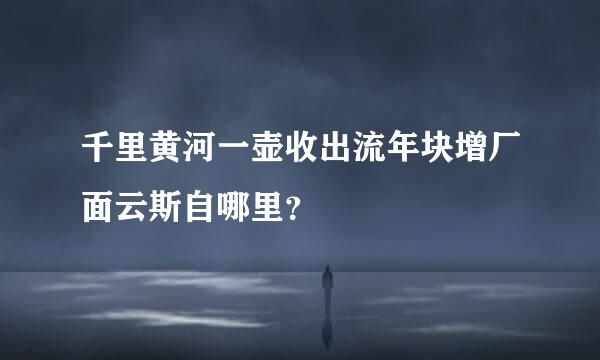 千里黄河一壶收出流年块增厂面云斯自哪里？